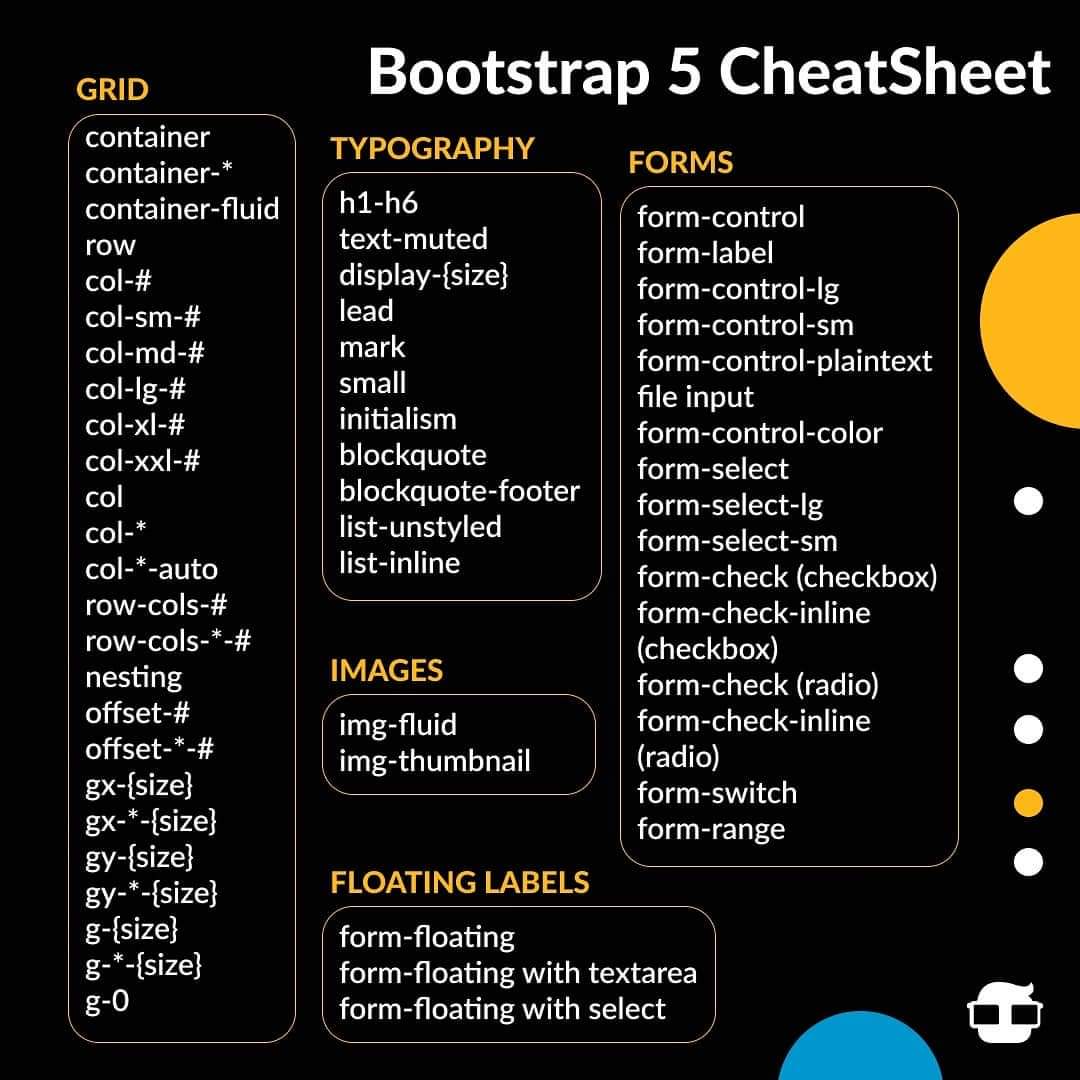 Bootstrap 5 CheatSheet

GRID

container
container-*
container-fluid
row
col-#
col-sm-#
col-md-#
col-lg-#
col-xl-#
col-xxl-#
col
col-*
col-*-auto
row-cols-#
row-cols-*-#
nesting
offset-#
offset-*-#
gx-{size}
gx-*-{size}
gy-{size}
gy-*-{size}
g-{size}
g-*-{size}
g-0

TYPOGRAPHY

h1-h6
text-muted
display-{size}
lead
mark
small
initialism
blockquote
blockquote-footer
list-unstyled
list-inline

IMAGES

img-fluid
img-thumbnail

FLOATING LABELS

form-floating
form-floating with textarea
form-floating with select

FORMS

form-control
form-label
form-control-lg
form-control-sm
form-control-plaintext
file input
form-control-color
form-select
form-select-lg
form-select-sm
form-check (checkbox)
form-check-inline (checkbox)
form-check (radio)
form-check-inline (radio)
form-switch
form-range